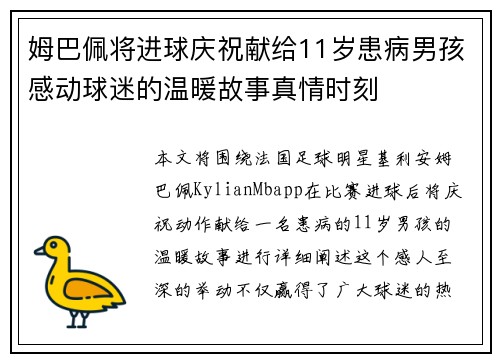 姆巴佩将进球庆祝献给11岁患病男孩感动球迷的温暖故事真情时刻

本文将围绕法国足球明星基利安姆巴佩KylianMbapp在比赛进球后将庆祝动作献给一名患病的11岁男孩的温暖故事进行详细阐述这个感人至深的举动不仅赢得了广大球迷的热